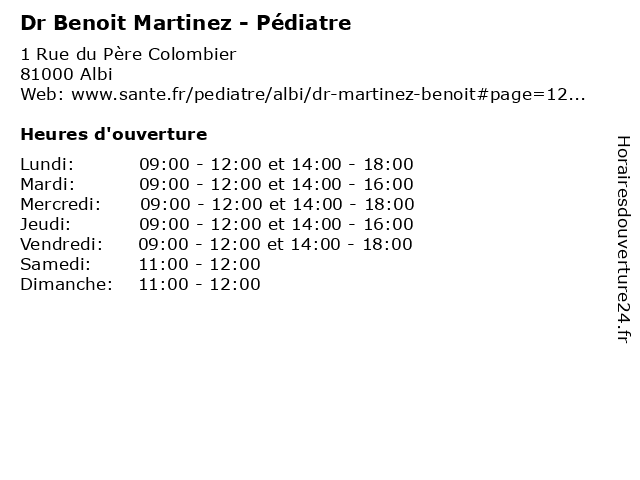 Dr Benoit Martinez - Pédiatre

1 Rue du Père Colombier
81000 Albi
Web: www.sante.fr/pediatre/albi/dr-martinez-benoit#page=12...

Heures d'ouverture

Lundi: 09:00 - 12:00 et 14:00 - 18:00
Mardi: 09:00 - 12:00 et 14:00 - 16:00
Mercredi: 09:00 - 12:00 et 14:00 - 18:00
Jeudi: 09:00 - 12:00 et 14:00 - 16:00
Vendredi: 09:00 - 12:00 et 14:00 - 18:00
Samedi: 11:00 - 12:00
Dimanche: 11:00 - 12:00

Horairesdouverture24.fr